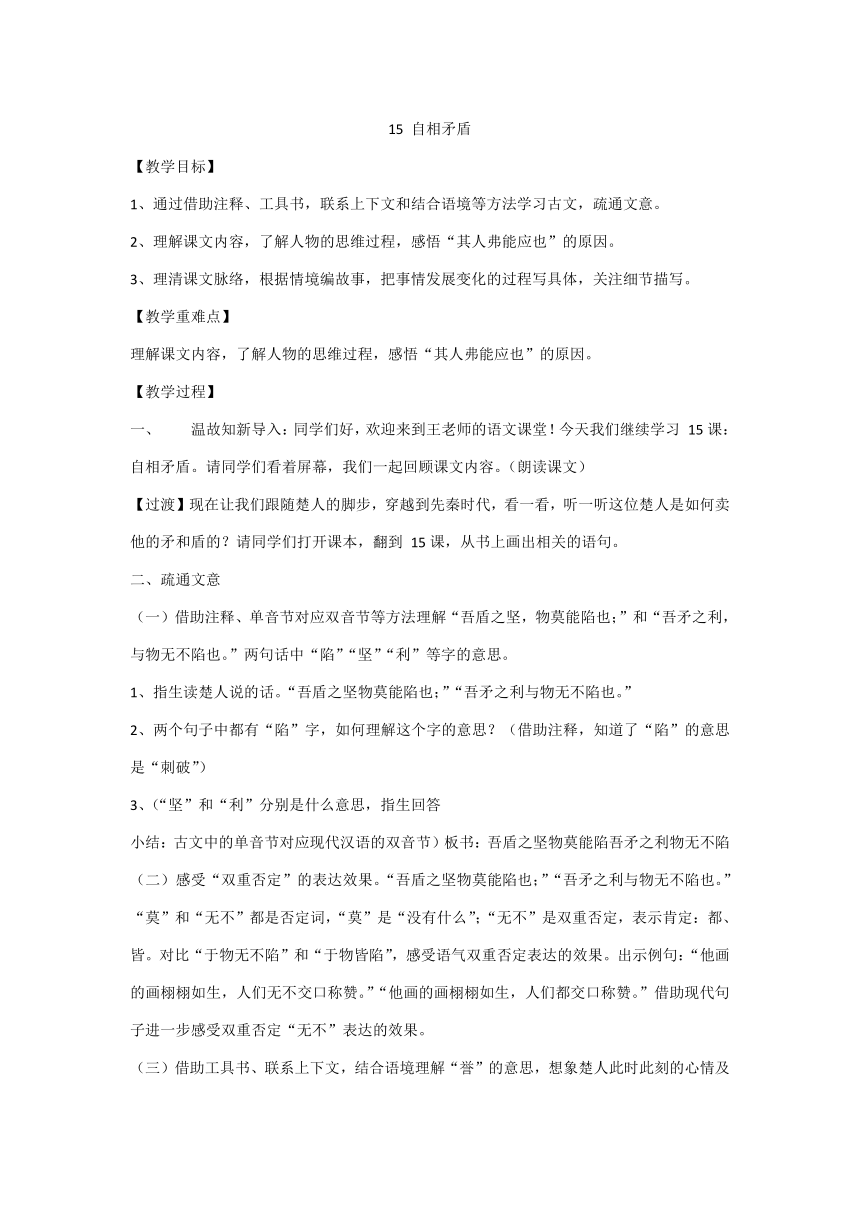 15 自相矛盾

【教学目标】

1、通过借助注释、工具书，联系上下文和结合语境等方法学习古文，疏通文意。

2、理解课文内容，了解人物的思维过程，感悟“其人弗能应也”的原因。

3、理清课文脉络，根据情境编故事，把事情发展变化的过程写具体，关注细节描写。

【教学重难点】

理解课文内容，了解人物的思维过程，感悟“其人弗能应也”的原因。

【教学过程】

一、　温故知新导入：同学们好，欢迎来到王老师的语文课堂！今天我们继续学习 15 课：自相矛盾。请同学们看着屏幕，我们一起回顾课文内容。（朗读课文）

【过渡】现在让我们跟随楚人的脚步，穿越到先秦时代，看一看，听一听这位楚人是如何卖他的矛和盾的？请同学们打开课本，翻到 15 课，从书上画出相关的语句。

二、疏通文意

（一）借助注释、单音节对应双音节等方法理解“吾盾之坚，物莫能陷也；”和“吾矛之利，与物无不陷也。”两句话中“陷”“坚”“利”等字的意思。

1、指生读楚人说的话。“吾盾之坚物莫能陷也；”“吾矛之利与物无不陷也。”

2、两个句子中都有“陷”字，如何理解这个字的意思？（借助注释，知道了“陷”的意思是“刺破”）

3、(“坚”和“利”分别是什么意思，指生回答

小结：古文中的单音节对应现代汉语的双音节）板书：吾盾之坚物莫能陷吾矛之利物无不陷

（二）感受“双重否定”的表达效果。“吾盾之坚物莫能陷也；”“吾矛之利与物无不陷也。”“莫”和“无不”都是否定词，“莫”是“没有什么”；“无不”是双重否定，表示肯定：都、皆。对比“于物无不陷”和“于物皆陷”，感受语气双重否定表达的效果。出示例句：“他画的画栩栩如生，人们无不交口称赞。”“他画的画栩栩如生，人们都交口称赞。”借助现代句子进一步感受双重否定“无不”表达的效果。

（三）借助工具书、联系上下文，结合语境理解“誉”的意思，想象楚人此时此刻的心情及